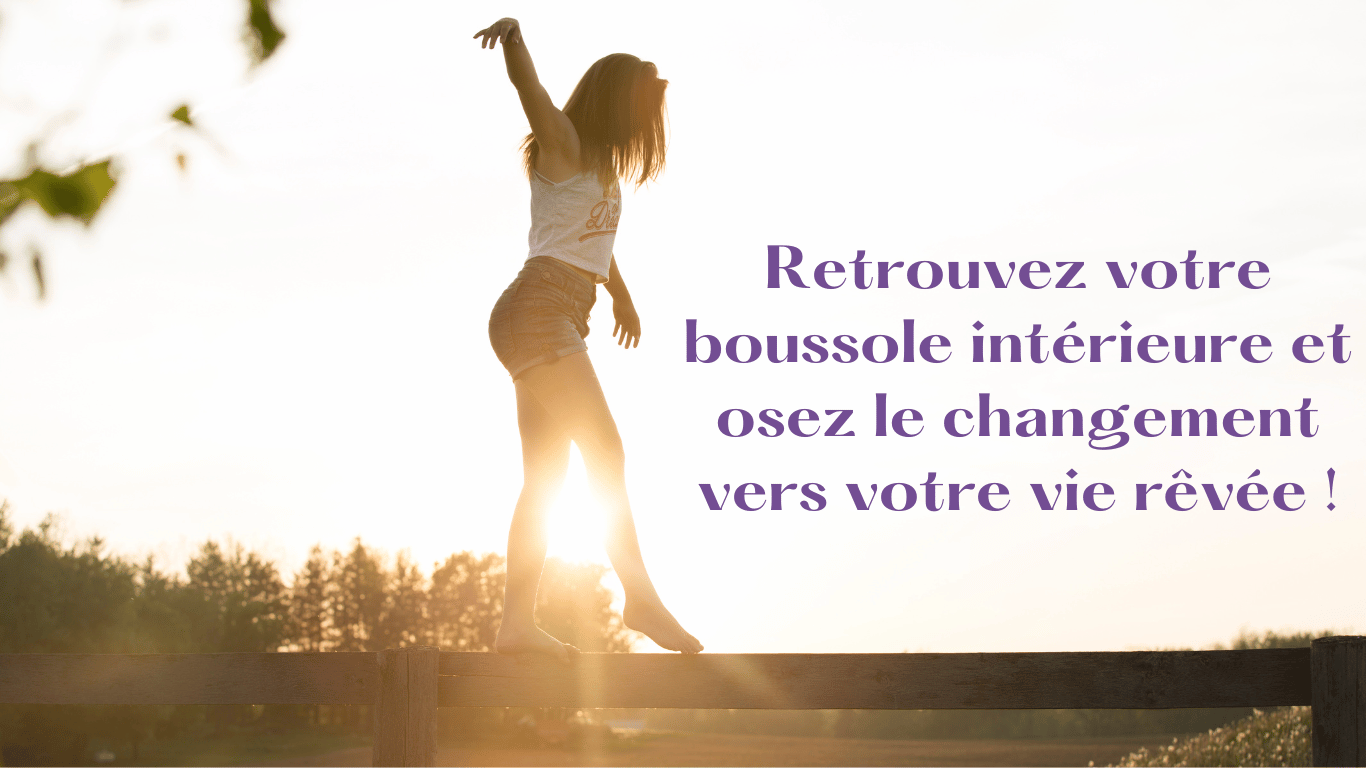 Retrouvez votre boussole intérieure et osez le changement vers votre vie rêvée !